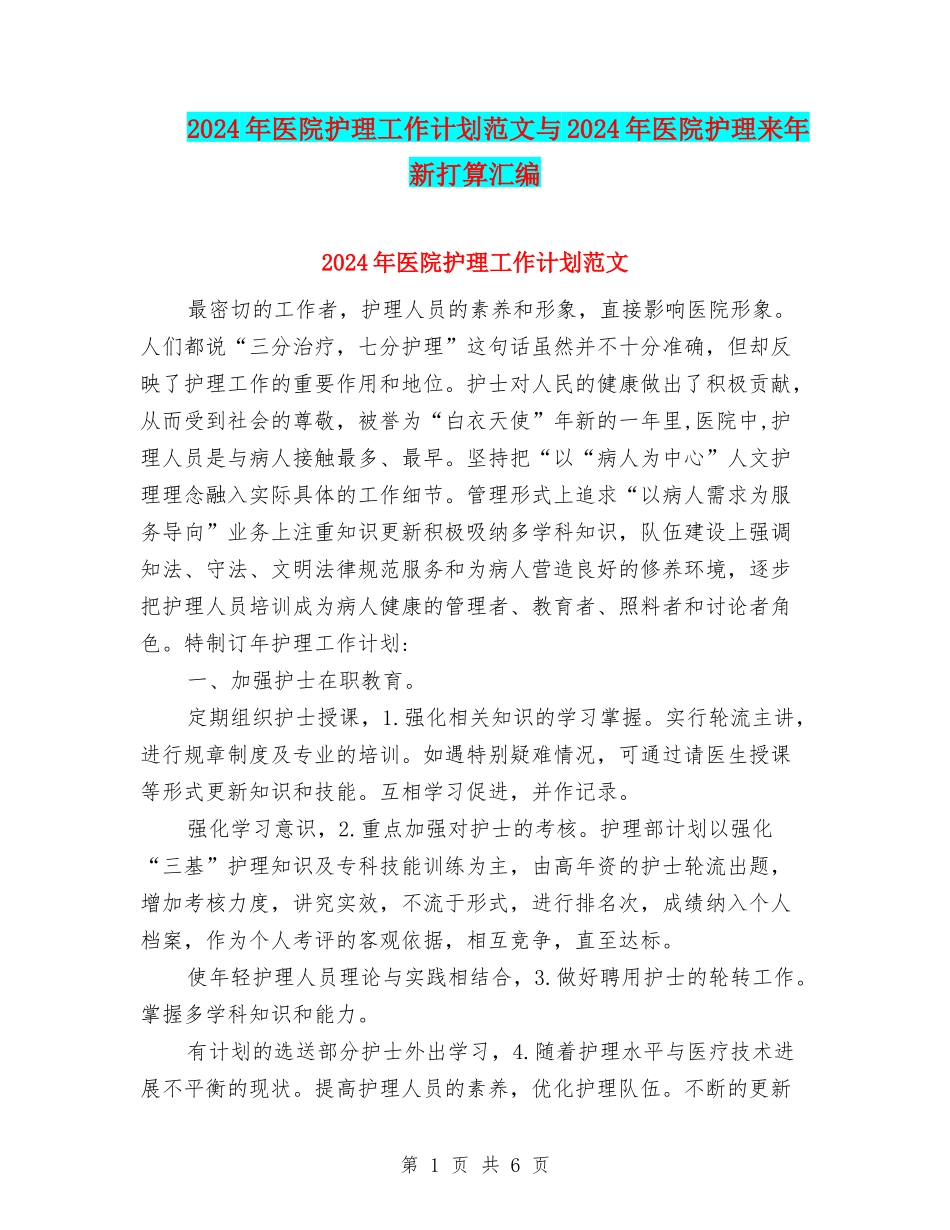 2024年医院护理工作计划范文与2024年医院护理来年新打算汇编

2024年医院护理工作计划范文

最密切的工作者，护理人员的素养和形象，直接影响医院形象。人们都说“三分治疗，七分护理”这句话虽然并不十分准确，但却反映了护理工作的重要作用和地位。护士对人民的健康做出了积极贡献，从而受到社会的尊敬，被誉为“白衣天使”年新的一年里,医院中,护理人员是与病人接触最多、最早。坚持把“以“病人为中心”人文护理理念融入实际具体的工作细节。管理形式上追求“以病人需求为服务导向”业务上注重知识更新积极吸纳多学科知识，队伍建设上强调知法、守法、文明法律规范服务和为病人营造良好的修养环境，逐步把护理人员培训成为病人健康的管理者、教育者、照料者和讨论者角色。特制订年护理工作计划:

一、加强护士在职教育。

定期组织护士授课，1.强化相关知识的学习掌握。实行轮流主讲，进行规章制度及专业的培训。如遇特别疑难情况，可通过请医生授课等形式更新知识和技能。互相学习促进，并作记录。

强化学习意识，2.重点加强对护士的考核。护理部计划以强化“三基”护理知识及专科技能训练为主，由高年资的护士轮流出题，增加考核力度，讲究实效，不流于形式，进行排名次，成绩纳入个人档案，作为个人考评的客观依据，相互竞争，直至达标。

使年轻护理人员理论与实践相结合，3.做好聘用护士的轮转工作。掌握多学科知识和能力。

有计划的选送部分护士外出学习，4.随着护理水平与医疗技术进展不平衡的现状。提高护理人员的素养，优化护理队伍。不断的更新

第 1 页 共 6 页